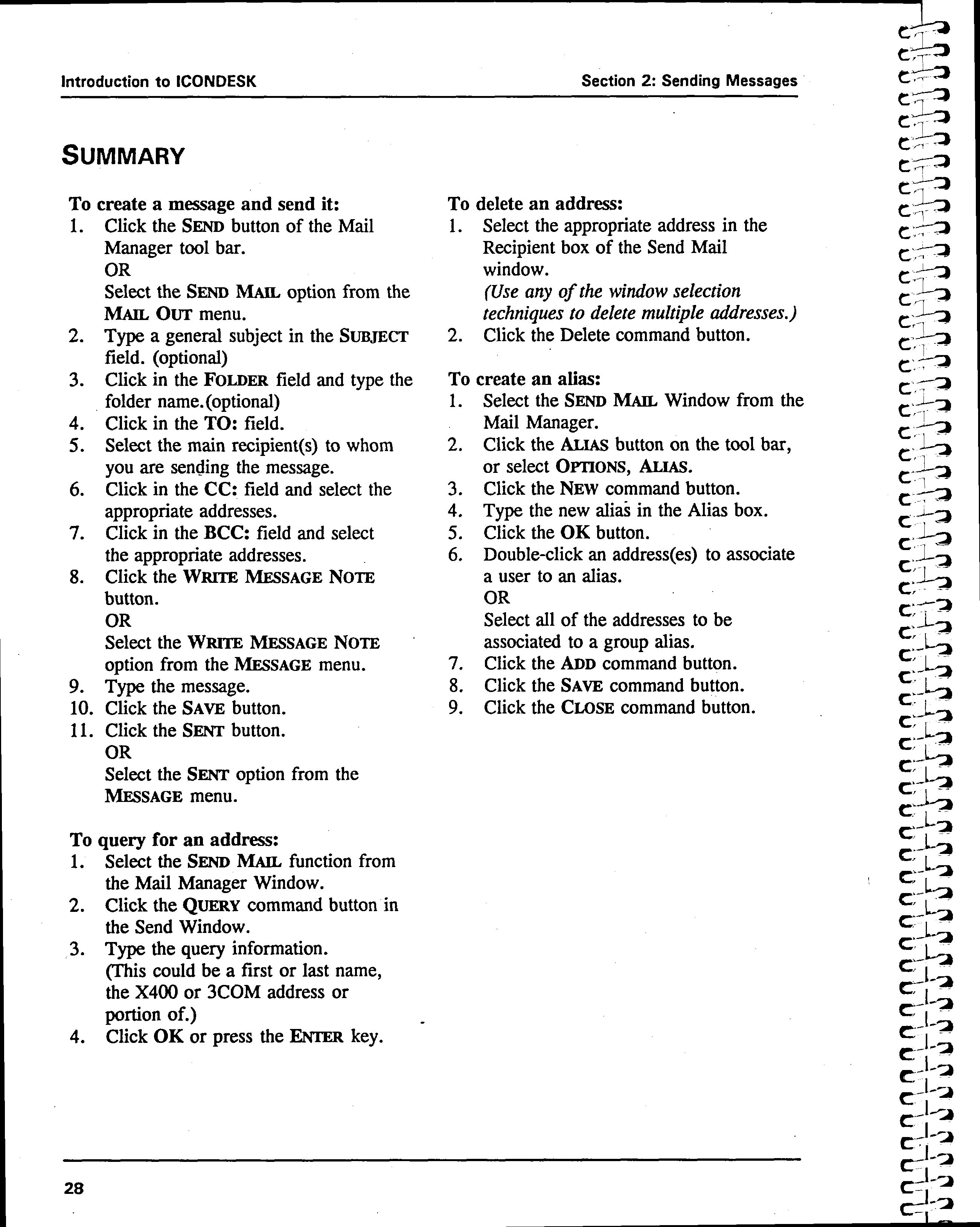 Introduction to ICONDESK

Section 2: Sending Messages

SUMMARY

To create a message and send it:
1. Click the SEND button of the Mail Manager tool bar.
OR
Select the SEND MAIL option from the MAIL OUT menu.
2. Type a general subject in the SUBJECT field. (optional)
3. Click in the FOLDER field and type the folder name.(optional)
4. Click in the TO: field.
5. Select the main recipient(s) to whom you are sending the message.
6. Click in the CC: field and select the appropriate addresses.
7. Click in the BCC: field and select the appropriate addresses.
8. Click the WRITE MESSAGE NOTE button.
OR
Select the WRITE MESSAGE NOTE option from the MESSAGE menu.
9. Type the message.
10. Click the SAVE button.
11. Click the SENT button.
OR
Select the SENT option from the MESSAGE menu.

To query for an address:
1. Select the SEND MAIL function from the Mail Manager Window.
2. Click the QUERY command button in the Send Window.
3. Type the query information.
(This could be a first or last name, the X400 or 3COM address or portion of.)
4. Click OK or press the ENTER key.

To delete an address:
1. Select the appropriate address in the Recipient box of the Send Mail window.
(Use any of the window selection techniques to delete multiple addresses.)
2. Click the Delete command button.

To create an alias:
1. Select the SEND MAIL Window from the Mail Manager.
2. Click the ALIAS button on the tool bar, or select OPTIONS, ALIAS.
3. Click the NEW command button.
4. Type the new alias in the Alias box.
5. Click the OK button.
6. Double-click an address(es) to associate a user to an alias.
OR
Select all of the addresses to be associated to a group alias.
7. Click the ADD command button.
8. Click the SAVE command button.
9. Click the CLOSE command button.

28